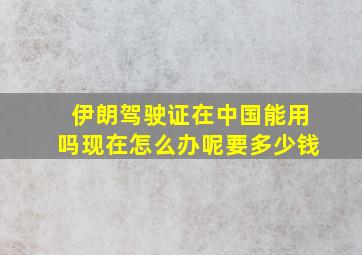 伊朗驾驶证在中国能用吗现在怎么办呢要多少钱